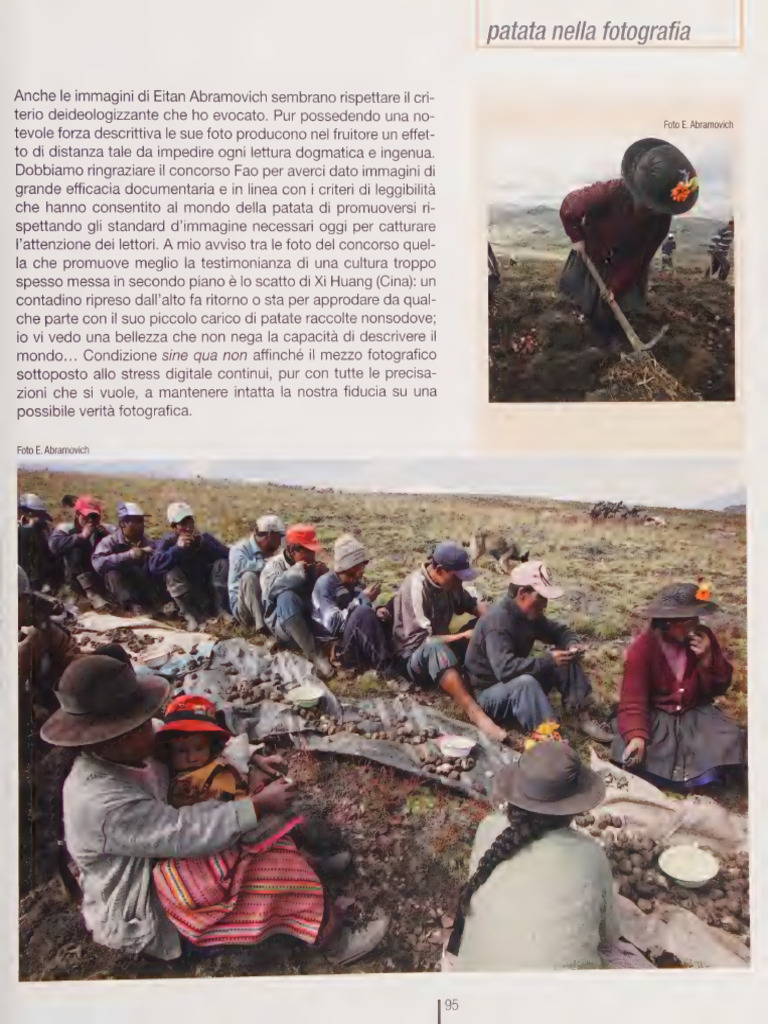 patata nella fotografia

Anche le immagini di Eitan Abramovich sembrano rispettare il criterio deideologizzante che ho evocato. Pur possedendo una notevole forza descrittiva le sue foto producono nel fruitore un effetto di distanza tale da impedire ogni lettura dogmatica e ingenua. Dobbiamo ringraziare il concorso Fao per averci dato immagini di grande efficacia documentaria e in linea con i criteri di leggibilità che hanno consentito al mondo della patata di promuoversi rispettando gli standard d'immagine necessari oggi per catturare l'attenzione dei lettori. A mio avviso tra le foto del concorso quella che promuove meglio la testimonianza di una cultura troppo spesso messa in secondo piano è lo scatto di Xi Huang (Cina): un contadino ripreso dall'alto fa ritorno o sta per approdare da qualche parte con il suo piccolo carico di patate raccolte nonsodove; io vi vedo una bellezza che non nega la capacità di descrivere il mondo... Condizione sine qua non affinché il mezzo fotografico sottoposto allo stress digitale continui, pur con tutte le precisazioni che si vuole, a mantenere intatta la nostra fiducia su una possibile verità fotografica.

Foto E. Abramovich

Foto E. Abramovich

95